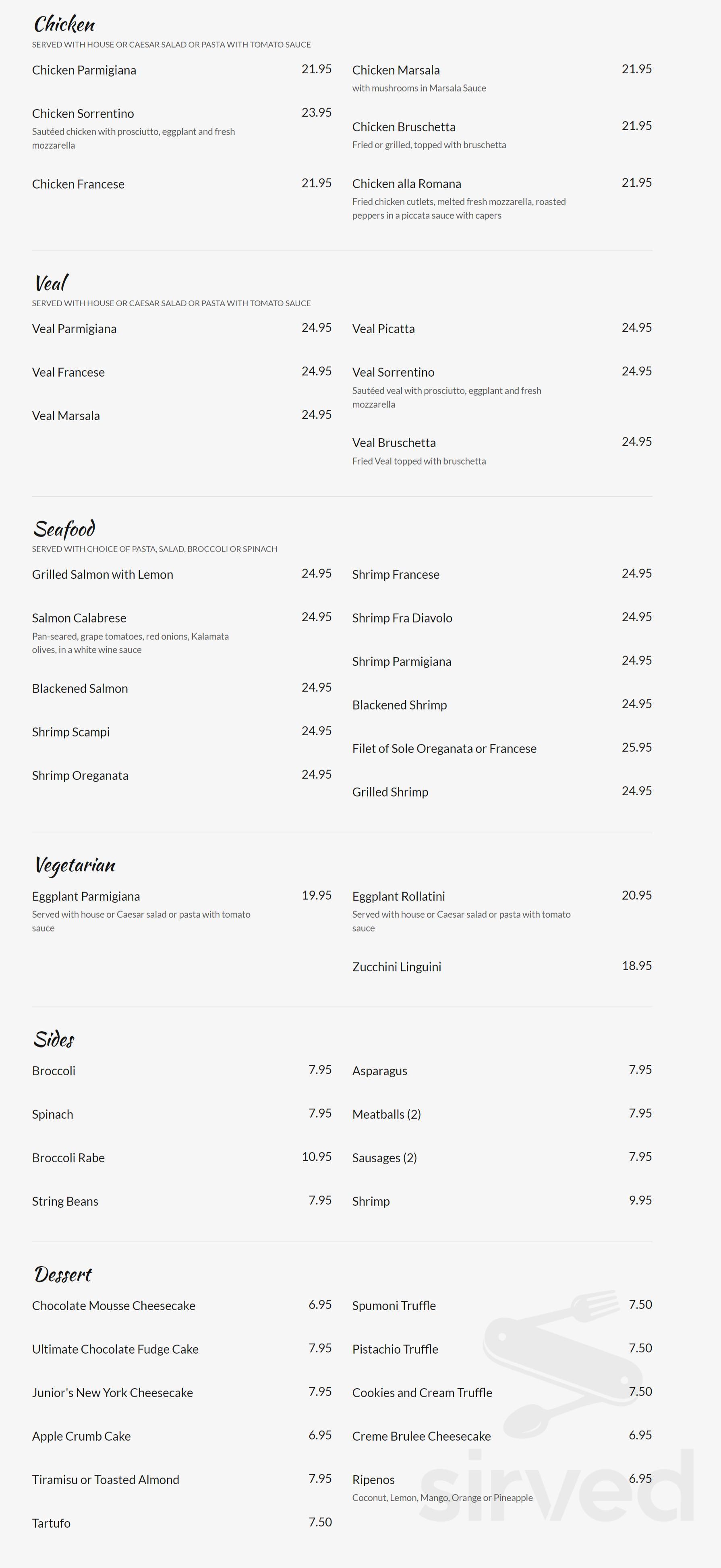 Chicken
SERVED WITH HOUSE OR CAESAR SALAD OR PASTA WITH TOMATO SAUCE

Chicken Parmigiana 21.95

Chicken Sorrentino 23.95
Sautéed chicken with prosciutto, eggplant and fresh mozzarella

Chicken Francese 21.95

Chicken Marsala 21.95
with mushrooms in Marsala Sauce

Chicken Bruschetta 21.95
Fried or grilled, topped with bruschetta

Chicken alla Romana 21.95
Fried chicken cutlets, melted fresh mozzarella, roasted peppers in a piccata sauce with capers

Veal
SERVED WITH HOUSE OR CAESAR SALAD OR PASTA WITH TOMATO SAUCE

Veal Parmigiana 24.95

Veal Francese 24.95

Veal Marsala 24.95

Veal Picatta 24.95

Veal Sorrentino 24.95
Sautéed veal with prosciutto, eggplant and fresh mozzarella

Veal Bruschetta 24.95
Fried Veal topped with bruschetta

Seafood
SERVED WITH CHOICE OF PASTA, SALAD, BROCCOLI OR SPINACH

Grilled Salmon with Lemon 24.95

Salmon Calabrese 24.95
Pan-seared, grape tomatoes, red onions, Kalamata olives, in a white wine sauce

Blackened Salmon 24.95

Shrimp Scampi 24.95

Shrimp Oreganata 24.95

Shrimp Francese 24.95

Shrimp Fra Diavolo 24.95

Shrimp Parmigiana 24.95

Blackened Shrimp 24.95

Filet of Sole Oreganata or Francese 25.95

Grilled Shrimp 24.95

Vegetarian

Eggplant Parmigiana 19.95
Served with house or Caesar salad or pasta with tomato sauce

Eggplant Rollatini 20.95
Served with house or Caesar salad or pasta with tomato sauce

Zucchini Linguini 18.95

Sides

Broccoli 7.95

Spinach 7.95

Broccoli Rabe 10.95

String Beans 7.95

Asparagus 7.95

Meatballs (2) 7.95

Sausages (2) 7.95

Shrimp 9.95

Dessert

Chocolate Mousse Cheesecake 6.95

Ultimate Chocolate Fudge Cake 7.95

Junior's New York Cheesecake 7.95

Apple Crumb Cake 6.95

Tiramisu or Toasted Almond 7.95

Tartufo 7.50

Spumoni Truffle 7.50

Pistachio Truffle 7.50

Cookies and Cream Truffle 7.50

Creme Brulee Cheesecake 6.95

Ripenos 6.95
Coconut, Lemon, Mango, Orange or Pineapple

sirved